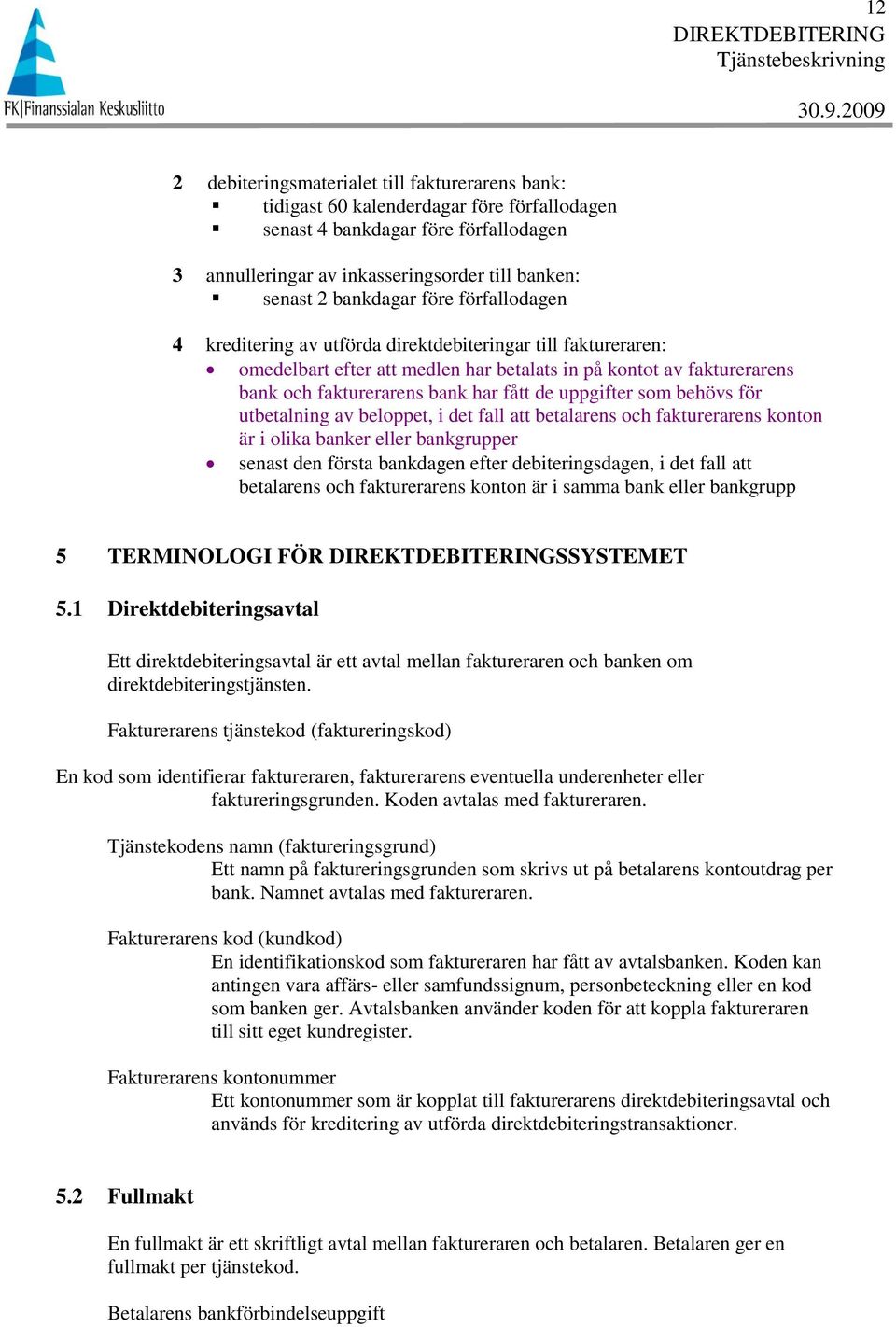 FK|Finanssialan Keskusliitto

12
DIREKTDEBITERING
Tjänstebeskrivning

30.9.2009

2 debiteringsmaterialet till fakturerarens bank:
▪ tidigast 60 kalenderdagar före förfallodagen
▪ senast 4 bankdagar före förfallodagen

3 annulleringar av inkasseringsorder till banken:
▪ senast 2 bankdagar före förfallodagen

4 kreditering av utförda direktdebiteringar till faktureraren:
• omedelbart efter att medlen har betalats in på kontot av fakturerarens bank och fakturerarens bank har fått de uppgifter som behövs för utbetalning av beloppet, i det fall att betalarens och fakturerarens konton är i olika banker eller bankgrupper
• senast den första bankdagen efter debiteringsdagen, i det fall att betalarens och fakturerarens konton är i samma bank eller bankgrupp

5 TERMINOLOGI FÖR DIREKTDEBITERINGSSYSTEMET

5.1 Direktdebiteringsavtal

Ett direktdebiteringsavtal är ett avtal mellan faktureraren och banken om direktdebiteringstjänsten.

Fakturerarens tjänstekod (faktureringskod)

En kod som identifierar faktureraren, fakturerarens eventuella underenheter eller faktureringsgrunden. Koden avtalas med faktureraren.

Tjänstekodens namn (faktureringsgrund)
Ett namn på faktureringsgrunden som skrivs ut på betalarens kontoutdrag per bank. Namnet avtalas med faktureraren.

Fakturerarens kod (kundkod)
En identifikationskod som faktureraren har fått av avtalsbanken. Koden kan antingen vara affärs- eller samfundssignum, personbeteckning eller en kod som banken ger. Avtalsbanken använder koden för att koppla faktureraren till sitt eget kundregister.

Fakturerarens kontonummer
Ett kontonummer som är kopplat till fakturerarens direktdebiteringsavtal och används för kreditering av utförda direktdebiteringstransaktioner.

5.2 Fullmakt

En fullmakt är ett skriftligt avtal mellan faktureraren och betalaren. Betalaren ger en fullmakt per tjänstekod.

Betalarens bankförbindelseuppgift